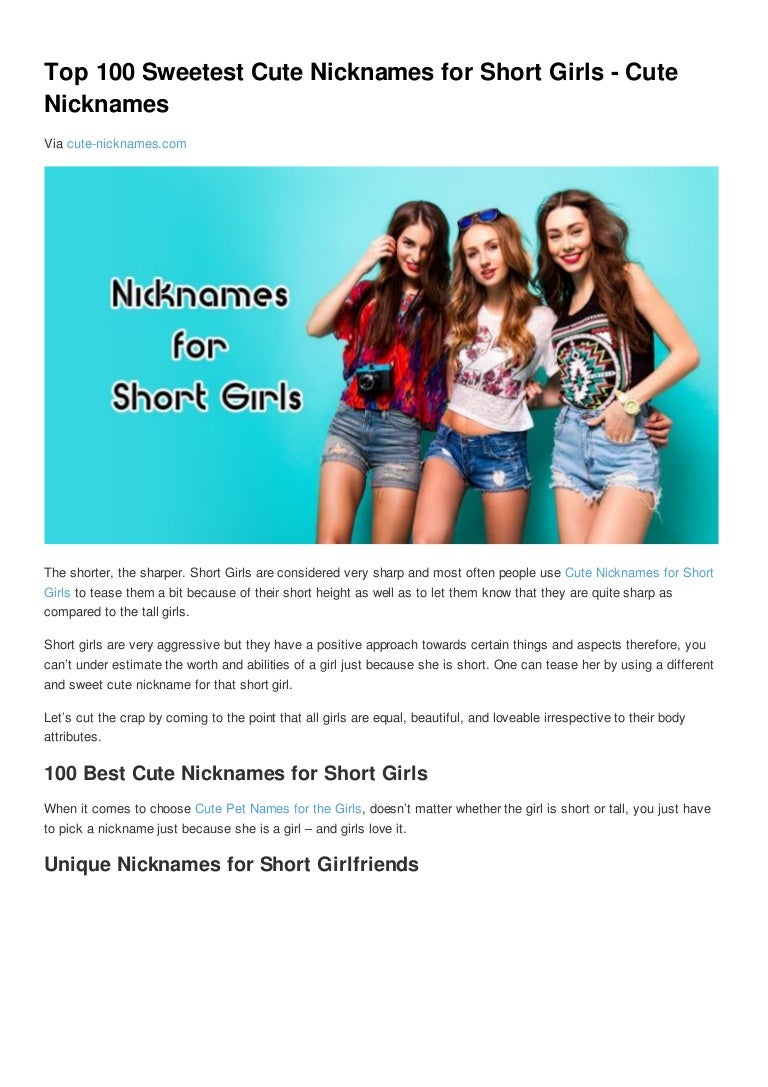 Top 100 Sweetest Cute Nicknames for Short Girls - Cute Nicknames

Via cute-nicknames.com

Nicknames
for
Short Girls

The shorter, the sharper. Short Girls are considered very sharp and most often people use Cute Nicknames for Short Girls to tease them a bit because of their short height as well as to let them know that they are quite sharp as compared to the tall girls.

Short girls are very aggressive but they have a positive approach towards certain things and aspects therefore, you can't under estimate the worth and abilities of a girl just because she is short. One can tease her by using a different and sweet cute nickname for that short girl.

Let's cut the crap by coming to the point that all girls are equal, beautiful, and loveable irrespective to their body attributes.

100 Best Cute Nicknames for Short Girls

When it comes to choose Cute Pet Names for the Girls, doesn't matter whether the girl is short or tall, you just have to pick a nickname just because she is a girl – and girls love it.

Unique Nicknames for Short Girlfriends